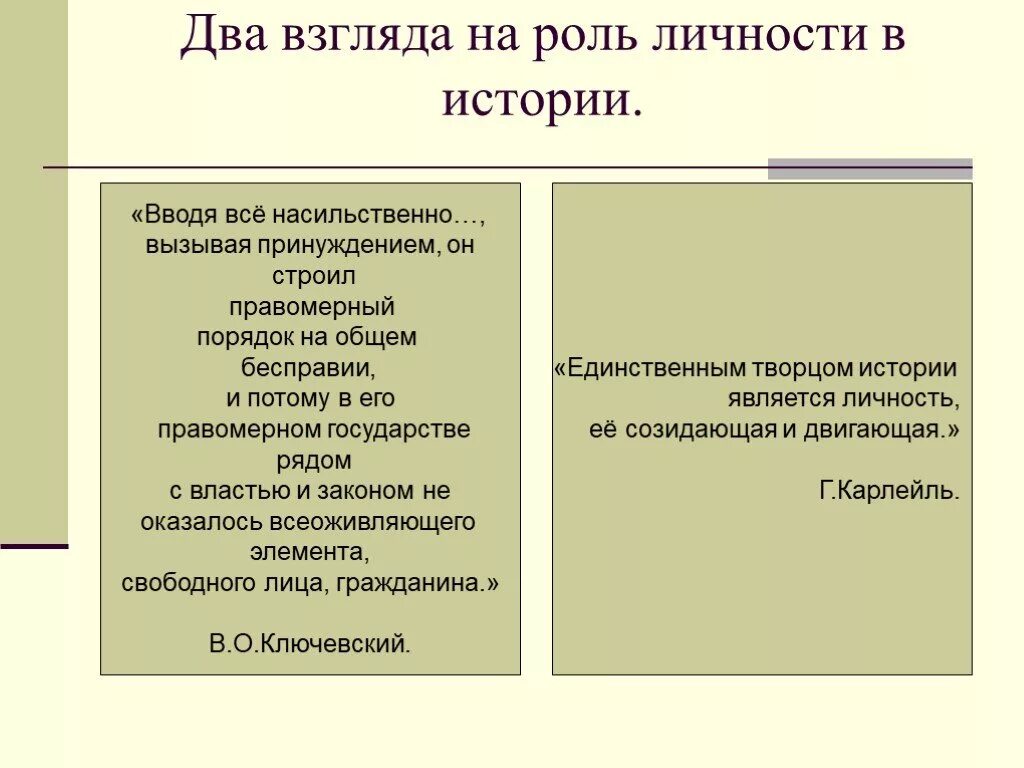 Два взгляда на роль личности в истории.

«Вводя всё насильственно…, вызывая принуждением, он строил правомерный порядок на общем бесправии, и потому в его правомерном государстве рядом с властью и законом не оказалось всеоживляющего элемента, свободного лица, гражданина.»

В.О.Ключевский.

«Единственным творцом истории является личность, её созидающая и двигающая.»

Г.Карлейль.